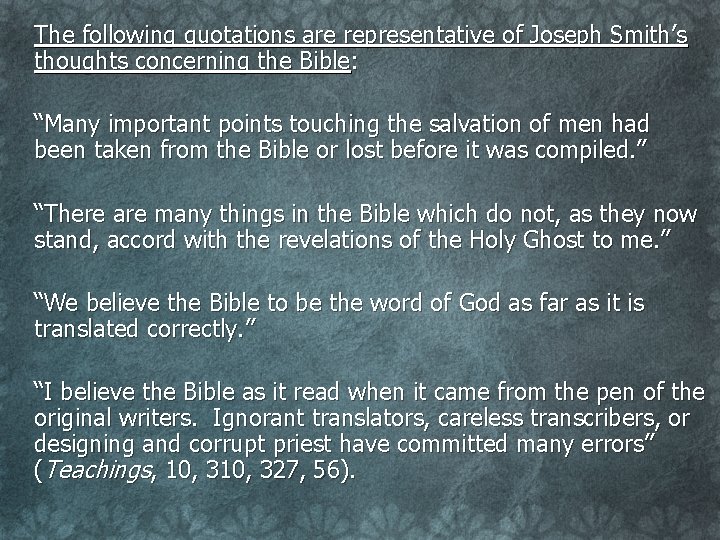 The following quotations are representative of Joseph Smith's thoughts concerning the Bible:

"Many important points touching the salvation of men had been taken from the Bible or lost before it was compiled."

"There are many things in the Bible which do not, as they now stand, accord with the revelations of the Holy Ghost to me."

"We believe the Bible to be the word of God as far as it is translated correctly."

"I believe the Bible as it read when it came from the pen of the original writers. Ignorant translators, careless transcribers, or designing and corrupt priest have committed many errors" (Teachings, 10, 310, 327, 56).